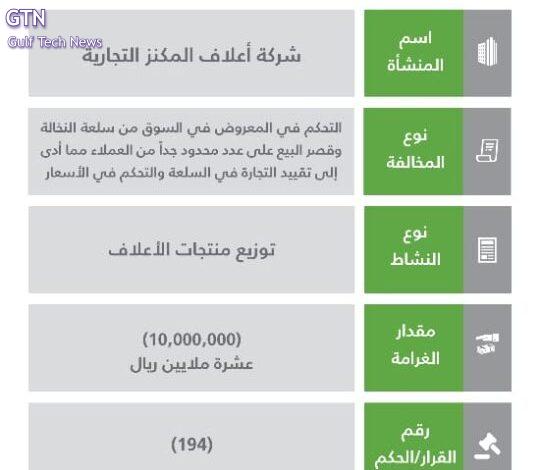 GTN
Gulf Tech News

اسم المنشأة
شركة أعلاف المكنز التجارية

نوع المخالفة
التحكم في المعروض في السوق من سلعة النخالة وقصر البيع على عدد محدود جداً من العملاء مما أدى إلى تقييد التجارة في السلعة والتحكم في الأسعار

نوع النشاط
توزيع منتجات الأعلاف

مقدار الغرامة
(10,000,000)
عشرة ملايين ريال

رقم القرار/الحكم
(194)